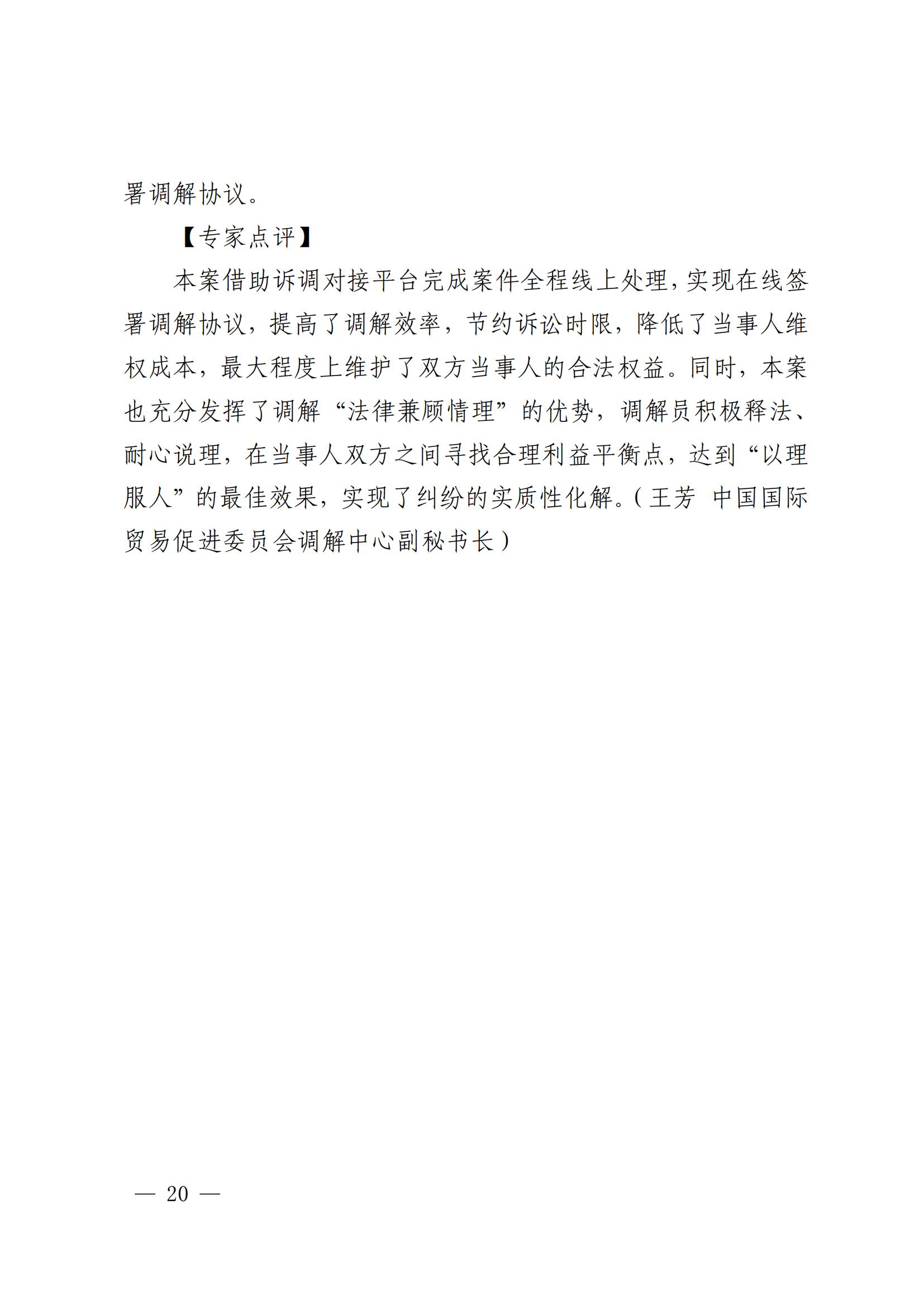 署调解协议。

【专家点评】

本案借助诉调对接平台完成案件全程线上处理，实现在线签署调解协议，提高了调解效率，节约诉讼时限，降低了当事人维权成本，最大程度上维护了双方当事人的合法权益。同时，本案也充分发挥了调解“法律兼顾情理”的优势，调解员积极释法、耐心说理，在当事人双方之间寻找合理利益平衡点，达到“以理服人”的最佳效果，实现了纠纷的实质性化解。（王芳 中国国际贸易促进委员会调解中心副秘书长）

— 20 —